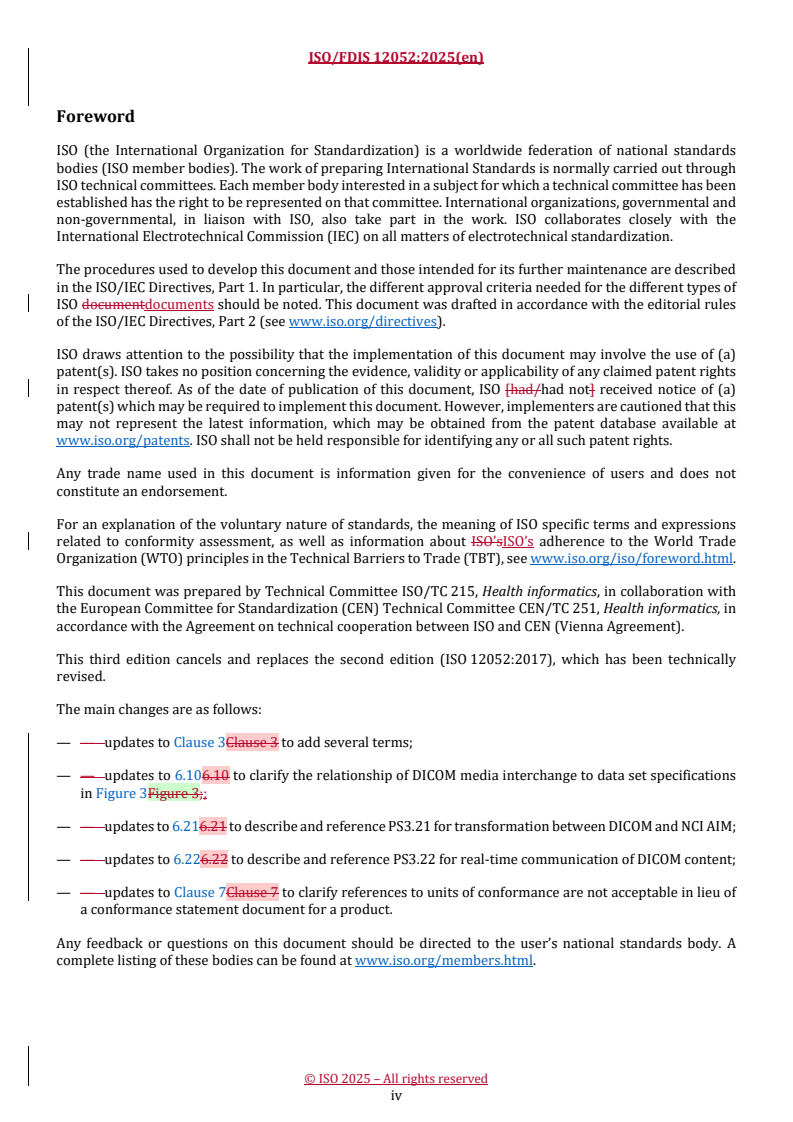 ISO/FDIS 12052:2025(en)

Foreword

ISO (the International Organization for Standardization) is a worldwide federation of national standards bodies (ISO member bodies). The work of preparing International Standards is normally carried out through ISO technical committees. Each member body interested in a subject for which a technical committee has been established has the right to be represented on that committee. International organizations, governmental and non-governmental, in liaison with ISO, also take part in the work. ISO collaborates closely with the International Electrotechnical Commission (IEC) on all matters of electrotechnical standardization.

The procedures used to develop this document and those intended for its further maintenance are described in the ISO/IEC Directives, Part 1. In particular, the different approval criteria needed for the different types of ISO documentdocuments should be noted. This document was drafted in accordance with the editorial rules of the ISO/IEC Directives, Part 2 (see www.iso.org/directives).

ISO draws attention to the possibility that the implementation of this document may involve the use of (a) patent(s). ISO takes no position concerning the evidence, validity or applicability of any claimed patent rights in respect thereof. As of the date of publication of this document, ISO [had/had not] received notice of (a) patent(s) which may be required to implement this document. However, implementers are cautioned that this may not represent the latest information, which may be obtained from the patent database available at www.iso.org/patents. ISO shall not be held responsible for identifying any or all such patent rights.

Any trade name used in this document is information given for the convenience of users and does not constitute an endorsement.

For an explanation of the voluntary nature of standards, the meaning of ISO specific terms and expressions related to conformity assessment, as well as information about ISO'sISO's adherence to the World Trade Organization (WTO) principles in the Technical Barriers to Trade (TBT), see www.iso.org/iso/foreword.html.

This document was prepared by Technical Committee ISO/TC 215, Health informatics, in collaboration with the European Committee for Standardization (CEN) Technical Committee CEN/TC 251, Health informatics, in accordance with the Agreement on technical cooperation between ISO and CEN (Vienna Agreement).

This third edition cancels and replaces the second edition (ISO 12052:2017), which has been technically revised.

The main changes are as follows:

— —updates to Clause 3Clause 3 to add several terms;

— —updates to 6.106.10 to clarify the relationship of DICOM media interchange to data set specifications in Figure 3Figure 3;;

— —updates to 6.216.21 to describe and reference PS3.21 for transformation between DICOM and NCI AIM;

— —updates to 6.226.22 to describe and reference PS3.22 for real-time communication of DICOM content;

— —updates to Clause 7Clause 7 to clarify references to units of conformance are not acceptable in lieu of a conformance statement document for a product.

Any feedback or questions on this document should be directed to the user's national standards body. A complete listing of these bodies can be found at www.iso.org/members.html.

© ISO 2025 – All rights reserved
iv